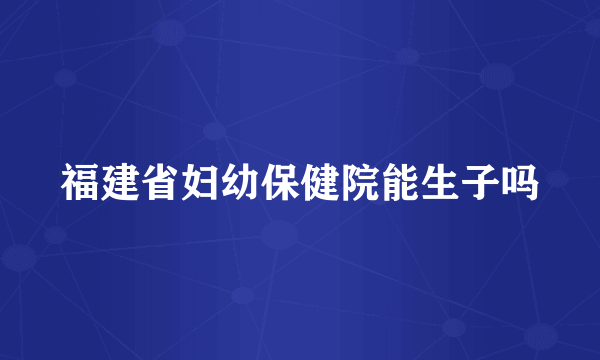 福建省妇幼保健院能生子吗